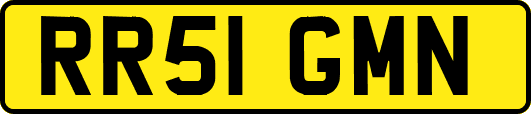 RR51 GMN